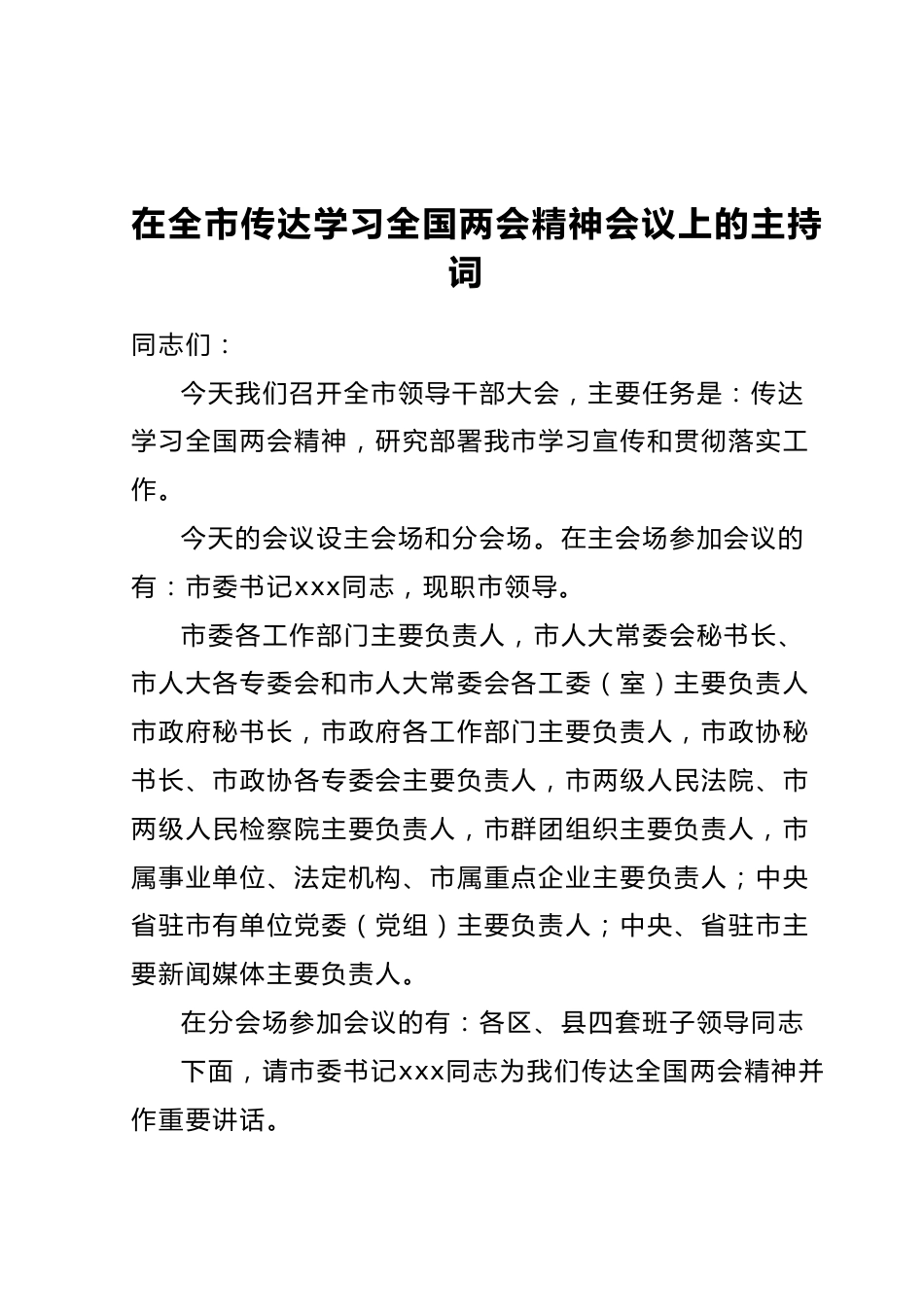 在全市传达学习全国两会精神会议上的主持词

同志们：

今天我们召开全市领导干部大会，主要任务是：传达学习全国两会精神，研究部署我市学习宣传和贯彻落实工作。

今天的会议设主会场和分会场。在主会场参加会议的有：市委书记xxx同志，现职市领导。

市委各工作部门主要负责人，市人大常委会秘书长、市人大各专委会和市人大常委会各工委（室）主要负责人市政府秘书长，市政府各工作部门主要负责人，市政协秘书长、市政协各专委会主要负责人，市两级人民法院、市两级人民检察院主要负责人，市群团组织主要负责人，市属事业单位、法定机构、市属重点企业主要负责人；中央省驻市有单位党委（党组）主要负责人；中央、省驻市主要新闻媒体主要负责人。

在分会场参加会议的有：各区、县四套班子领导同志

下面，请市委书记xxx同志为我们传达全国两会精神并作重要讲话。